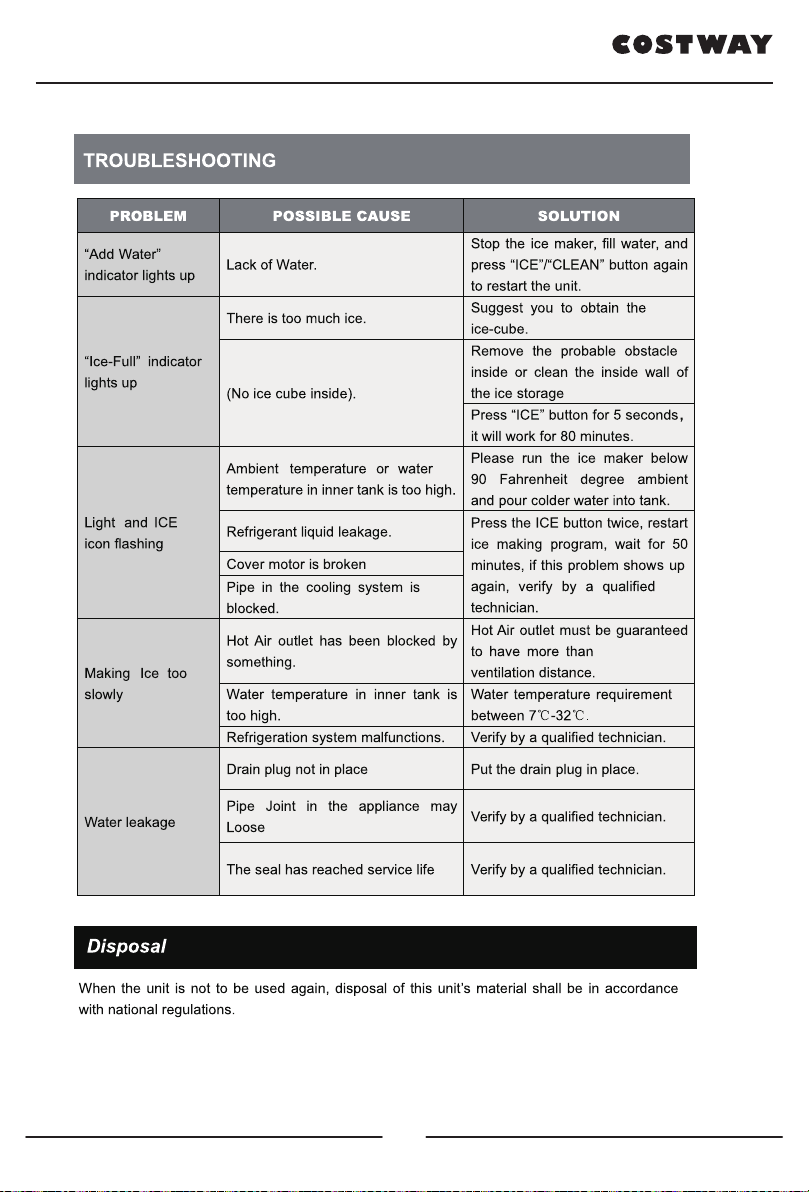 COSTWAY

TROUBLESHOOTING

| PROBLEM | POSSIBLE CAUSE | SOLUTION |
|---|---|---|
| "Add Water" indicator lights up | Lack of Water. | Stop the ice maker, fill water, and press "ICE"/"CLEAN" button again to restart the unit. |
| "Ice-Full" indicator lights up | There is too much ice. | Suggest you to obtain the ice-cube. |
| | (No ice cube inside). | Remove the probable obstacle inside or clean the inside wall of the ice storage |
| | | Press "ICE" button for 5 seconds, it will work for 80 minutes. |
| Light and ICE icon flashing | Ambient temperature or water temperature in inner tank is too high. | Please run the ice maker below 90 Fahrenheit degree ambient and pour colder water into tank. |
| | Refrigerant liquid leakage. | Press the ICE button twice, restart ice making program, wait for 50 minutes, if this problem shows up again, verify by a qualified technician. |
| | Cover motor is broken | |
| | Pipe in the cooling system is blocked. | |
| Making Ice too slowly | Hot Air outlet has been blocked by something. | Hot Air outlet must be guaranteed to have more than ventilation distance. |
| | Water temperature in inner tank is too high. | Water temperature requirement between 7℃-32℃. |
| | Refrigeration system malfunctions. | Verify by a qualified technician. |
| Water leakage | Drain plug not in place | Put the drain plug in place. |
| | Pipe Joint in the appliance may Loose | Verify by a qualified technician. |
| | The seal has reached service life | Verify by a qualified technician. |

Disposal

When the unit is not to be used again, disposal of this unit's material shall be in accordance with national regulations.